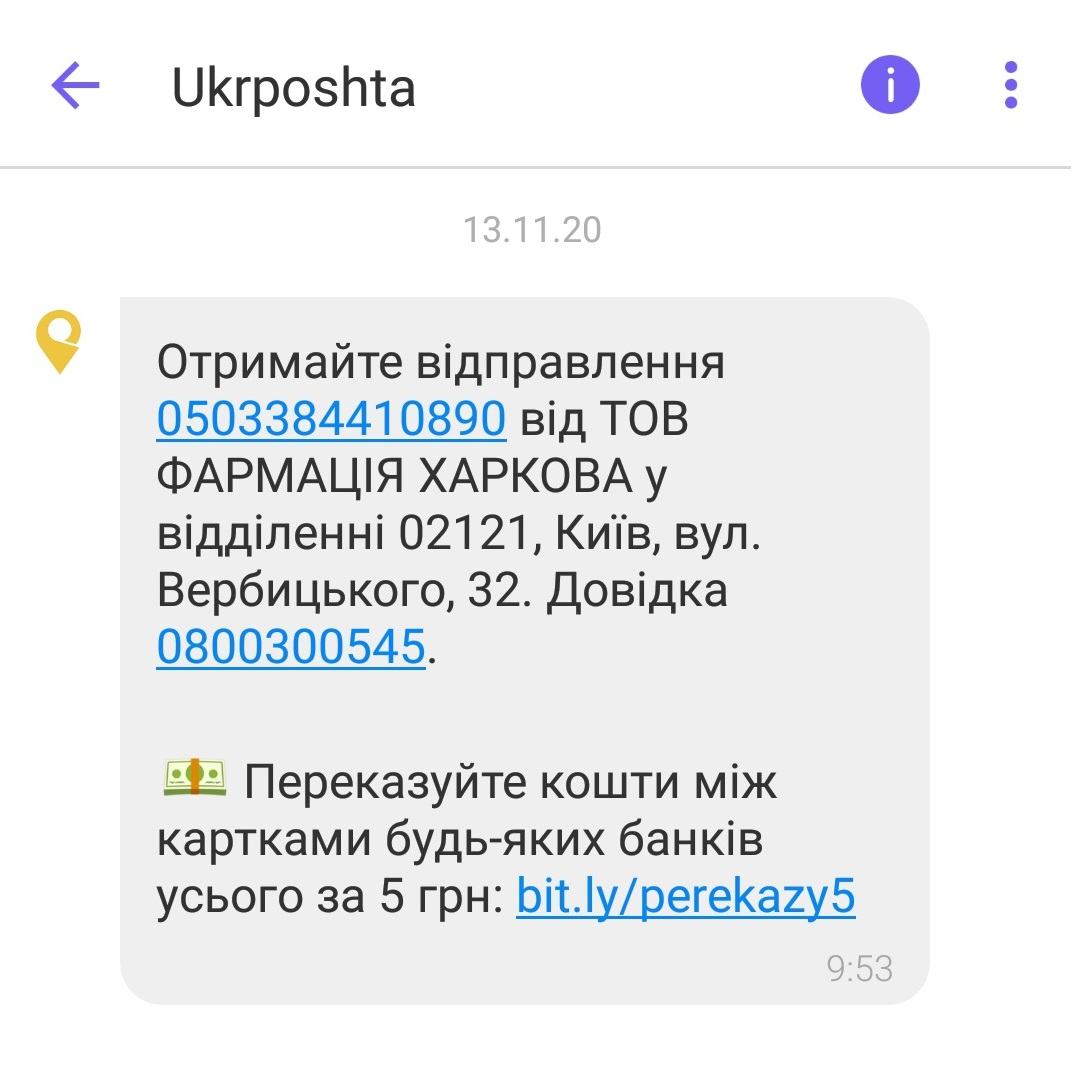 Ukrposhta

13.11.20

Отримайте відправлення 0503384410890 від ТОВ ФАРМАЦІЯ ХАРКОВА у відділенні 02121, Київ, вул. Вербицького, 32. Довідка 0800300545.

💵 Переказуйте кошти між картками будь-яких банків усього за 5 грн: bit.ly/perekazy5

9:53